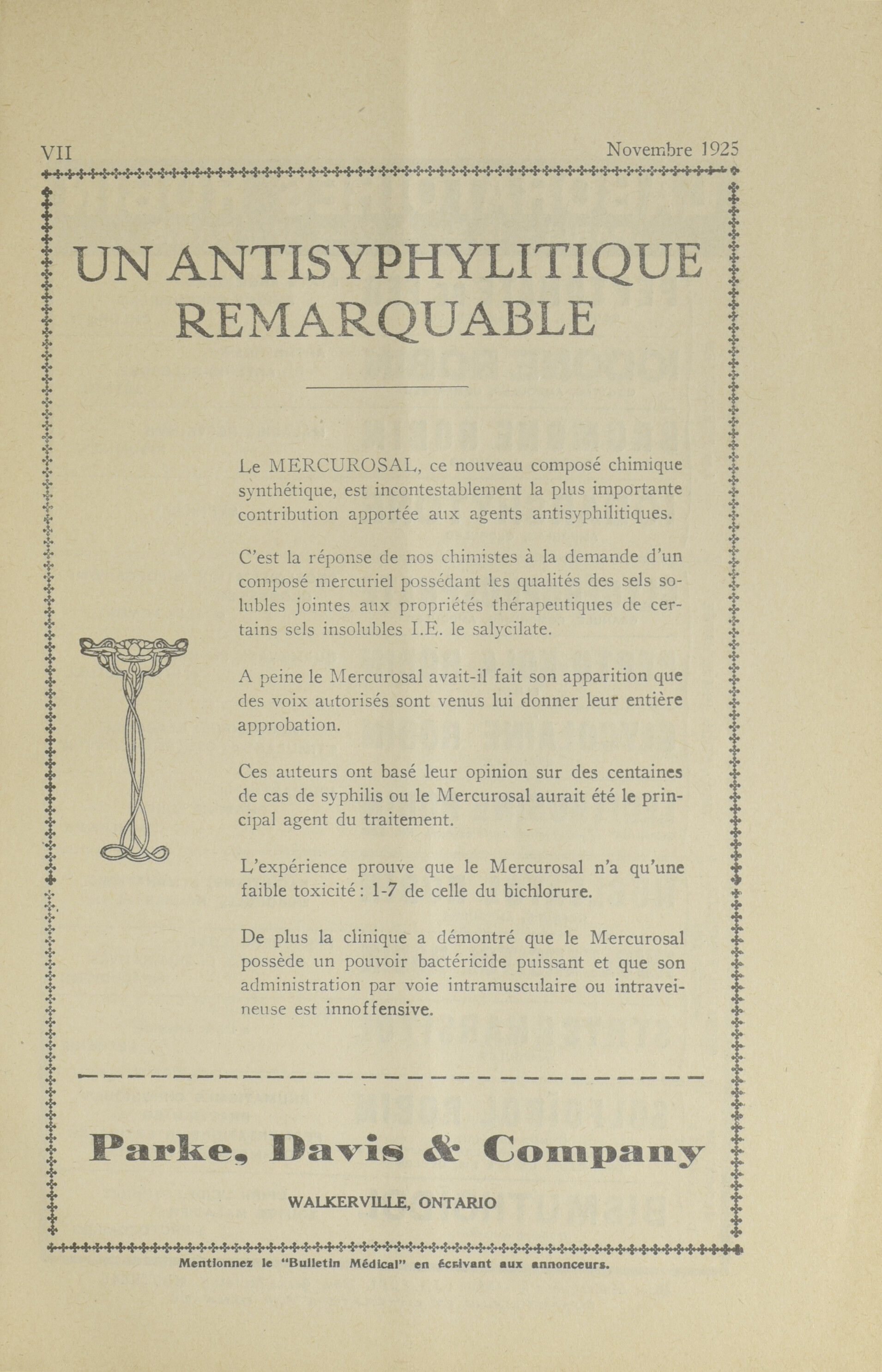 VII Novembre 1925

UN ANTISYPHYLITIQUE REMARQUABLE

Le MERCUROSAL, ce nouveau composé chimique synthétique, est incontestablement la plus importante contribution apportée aux agents antisyphilitiques.

C'est la réponse de nos chimistes à la demande d'un composé mercuriel possédant les qualités des sels solubles jointes aux propriétés thérapeutiques de certains sels insolubles I.E. le salycilate.

A peine le Mercurosal avait-il fait son apparition que des voix autorisés sont venus lui donner leur entière approbation.

Ces auteurs ont basé leur opinion sur des centaines de cas de syphilis ou le Mercurosal aurait été le principal agent du traitement.

L'expérience prouve que le Mercurosal n'a qu'une faible toxicité: 1-7 de celle du bichlorure.

De plus la clinique a démontré que le Mercurosal possède un pouvoir bactéricide puissant et que son administration par voie intramusculaire ou intraveineuse est innoffensive.

Parke, Davis & Company

WALKERVILLE, ONTARIO

Mentionnez le "Bulletin Médical" en écrivant aux annonceurs.